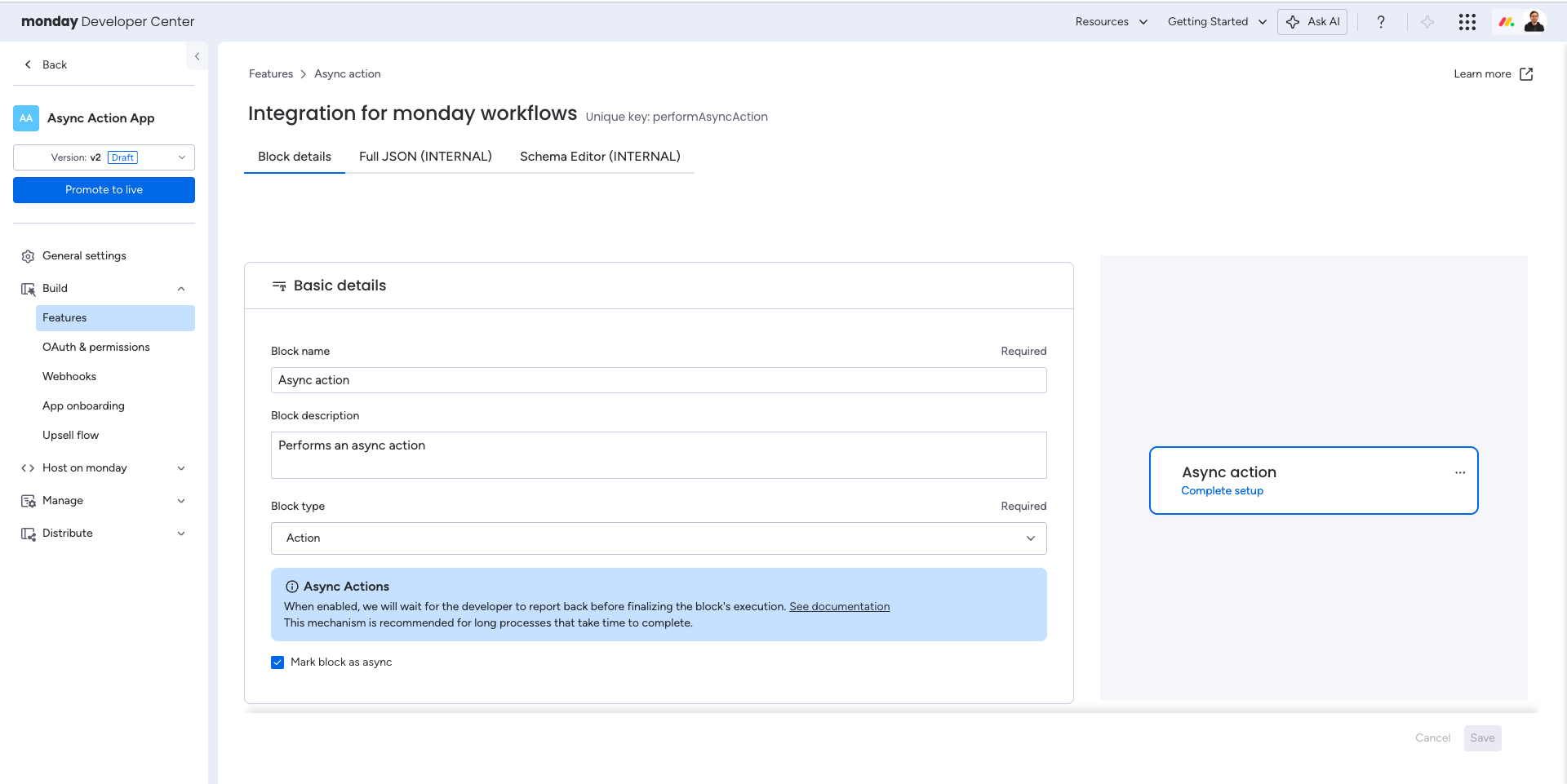 monday Developer Center

Resources Getting Started Ask AI ?

Back

AA Async Action App

Version: v2 Draft

Promote to live

General settings
Build
Features
OAuth & permissions
Webhooks
App onboarding
Upsell flow
Host on monday
Manage
Distribute

Features > Async action

Learn more

Integration for monday workflows Unique key: performAsyncAction

Block details Full JSON (INTERNAL) Schema Editor (INTERNAL)

Basic details

Block name Required

Async action

Block description

Performs an async action

Block type Required

Action

Async Actions
When enabled, we will wait for the developer to report back before finalizing the block's execution. See documentation
This mechanism is recommended for long processes that take time to complete.

Mark block as async

Async action
Complete setup

Cancel Save